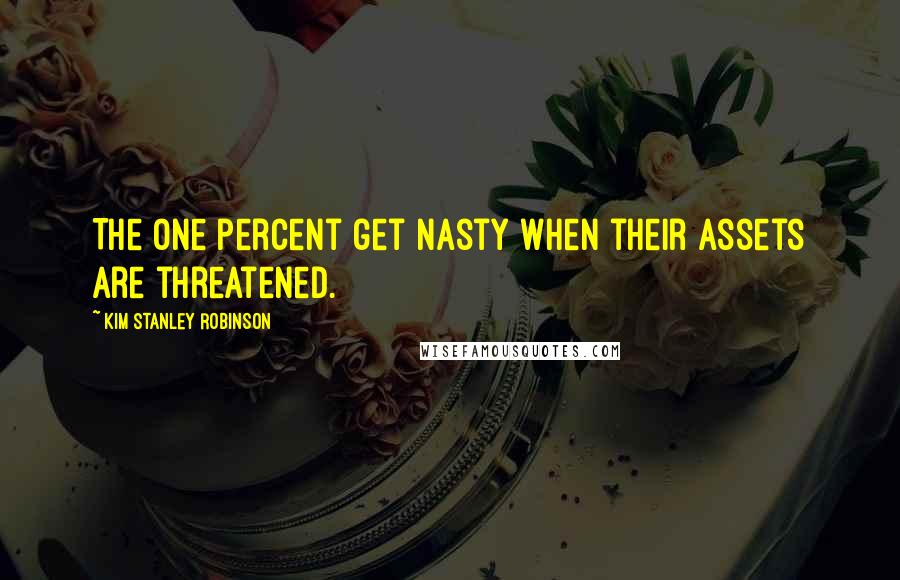 THE ONE PERCENT GET NASTY WHEN THEIR ASSETS ARE THREATENED.

~ KIM STANLEY ROBINSON

WISEFAMOUSQUOTES.COM